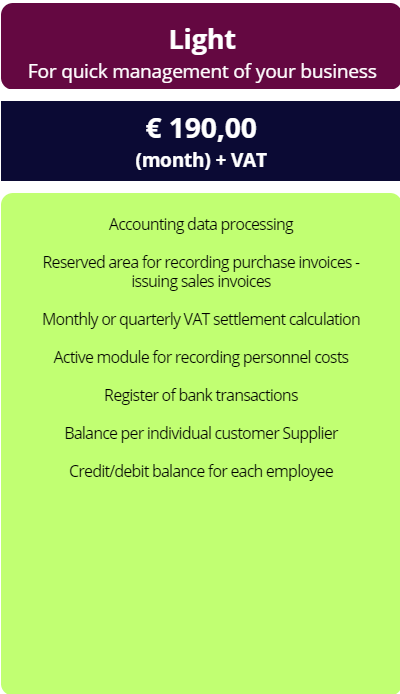 Light
For quick management of your business

€ 190,00
(month) + VAT

Accounting data processing

Reserved area for recording purchase invoices - issuing sales invoices

Monthly or quarterly VAT settlement calculation

Active module for recording personnel costs

Register of bank transactions

Balance per individual customer Supplier

Credit/debit balance for each employee